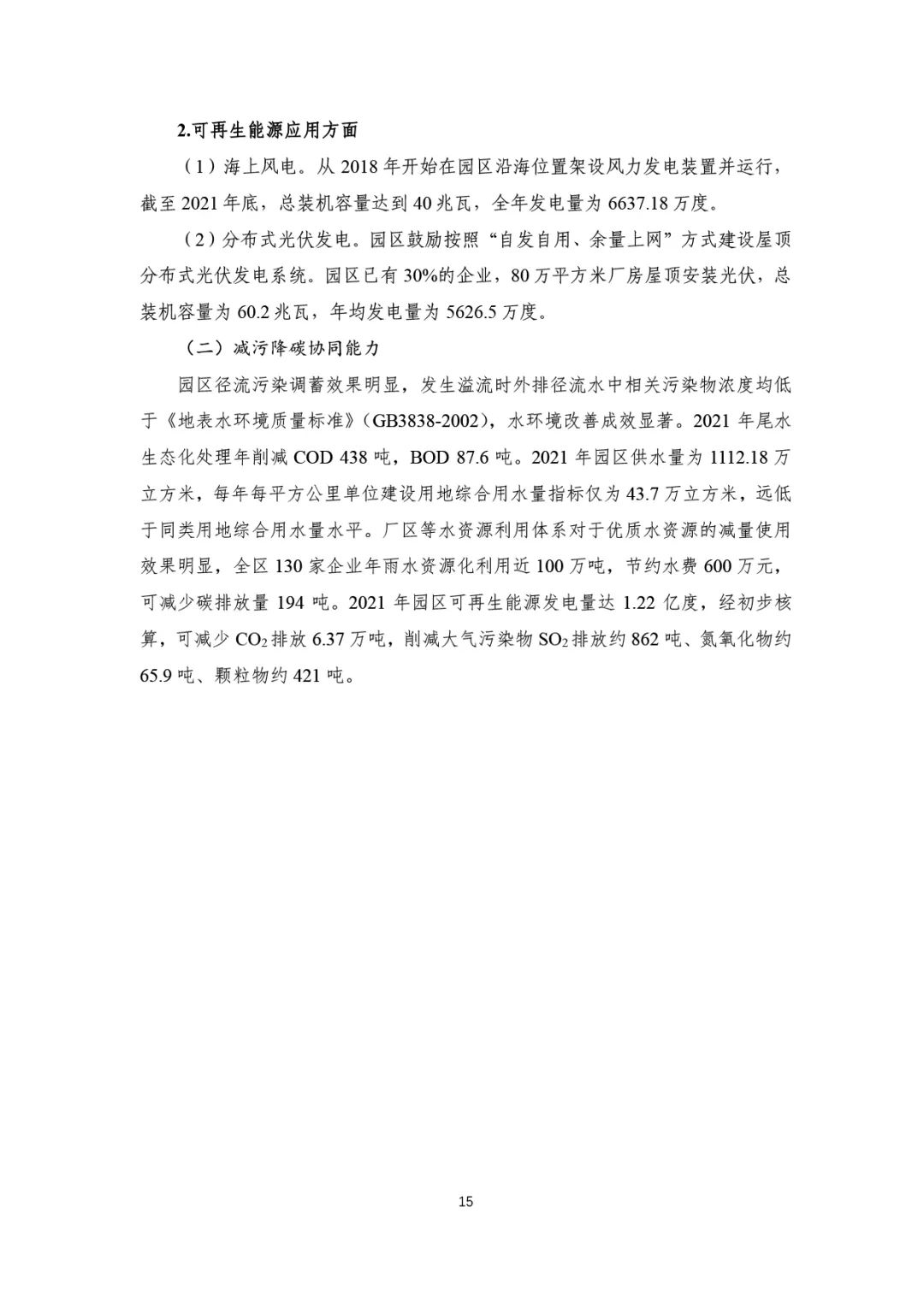 2.可再生能源应用方面

（1）海上风电。从 2018 年开始在园区沿海位置架设风力发电装置并运行，截至 2021 年底，总装机容量达到 40 兆瓦，全年发电量为 6637.18 万度。

（2）分布式光伏发电。园区鼓励按照“自发自用、余量上网”方式建设屋顶分布式光伏发电系统。园区已有 30%的企业，80 万平方米厂房屋顶安装光伏，总装机容量为 60.2 兆瓦，年均发电量为 5626.5 万度。

（二）减污降碳协同能力

园区径流污染调蓄效果明显，发生溢流时外排径流水中相关污染物浓度均低于《地表水环境质量标准》(GB3838-2002)，水环境改善成效显著。2021 年尾水生态化处理年削减 COD 438 吨，BOD 87.6 吨。2021 年园区供水量为 1112.18 万立方米，每年每平方公里单位建设用地综合用水量指标仅为 43.7 万立方米，远低于同类用地综合用水量水平。厂区等水资源利用体系对于优质水资源的减量使用效果明显，全区 130 家企业年雨水资源化利用近 100 万吨，节约水费 600 万元，可减少碳排放量 194 吨。2021 年园区可再生能源发电量达 1.22 亿度，经初步核算，可减少 $CO_2$ 排放 6.37 万吨，削减大气污染物 $SO_2$ 排放约 862 吨、氮氧化物约 65.9 吨、颗粒物约 421 吨。

15